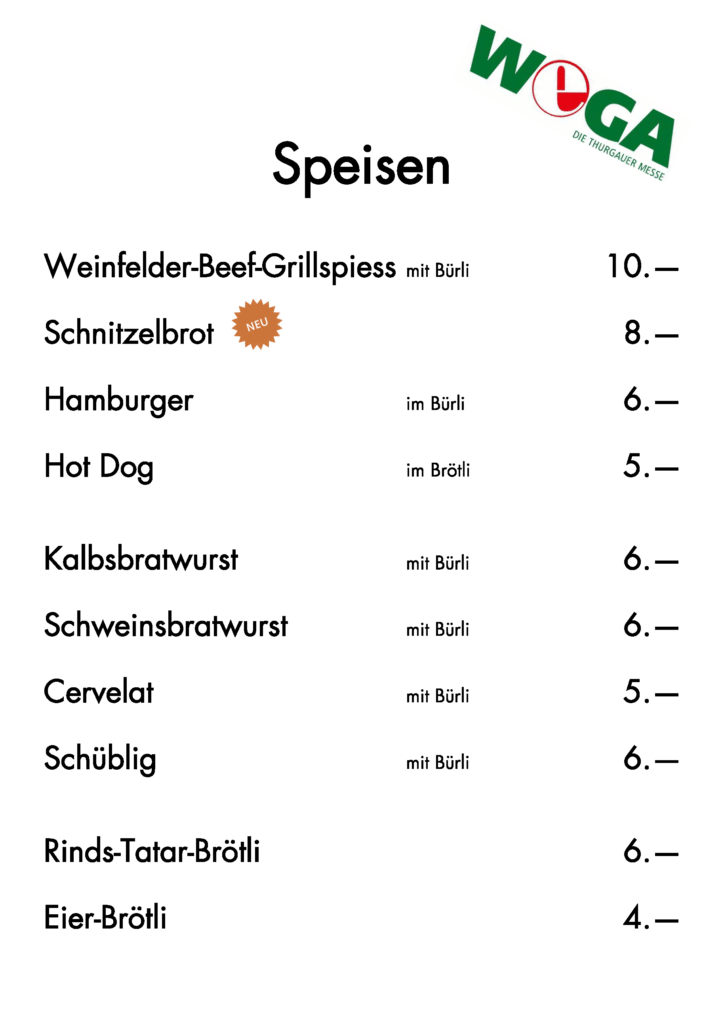 WEGA
DIE THURGAUER MESSE

Speisen

Weinfelder-Beef-Grillspiess mit Bürli 10.—

Schnitzelbrot NEU 8.—

Hamburger im Bürli 6.—

Hot Dog im Brötli 5.—

Kalbsbratwurst mit Bürli 6.—

Schweinsbratwurst mit Bürli 6.—

Cervelat mit Bürli 5.—

Schüblig mit Bürli 6.—

Rinds-Tatar-Brötli 6.—

Eier-Brötli 4.—